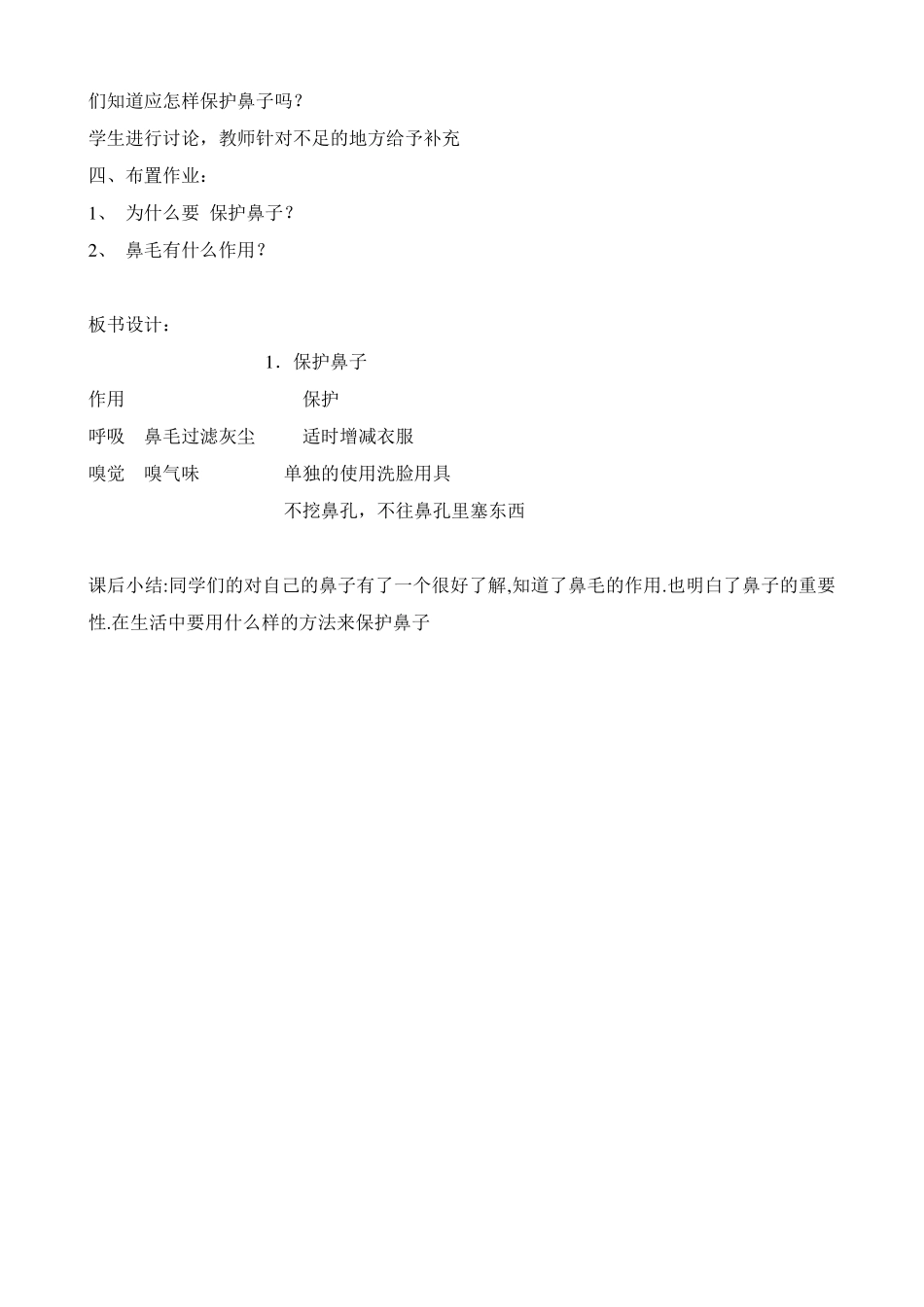 们知道应怎样保护鼻子吗？

学生进行讨论，教师针对不足的地方给予补充

四、布置作业：

1、 为什么要 保护鼻子？

2、 鼻毛有什么作用？

板书设计：

1．保护鼻子

作用　　保护

呼吸　鼻毛过滤灰尘　　适时增减衣服

嗅觉　嗅气味　　单独的使用洗脸用具

不挖鼻孔，不往鼻孔里塞东西

课后小结:同学们的对自己的鼻子有了一个很好了解,知道了鼻毛的作用.也明白了鼻子的重要性.在生活中要用什么样的方法来保护鼻子